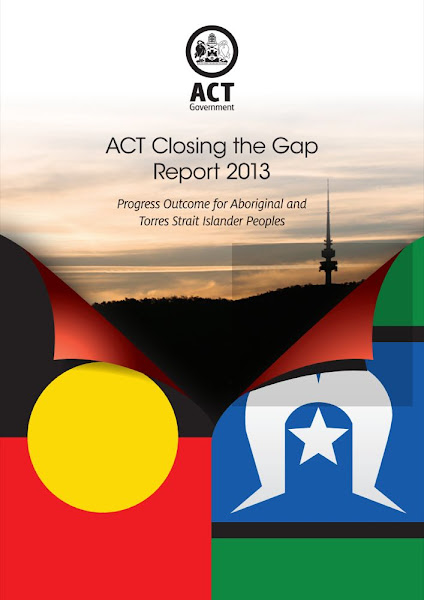 ACT
Government

ACT Closing the Gap
Report 2013

Progress Outcome for Aboriginal and
Torres Strait Islander Peoples